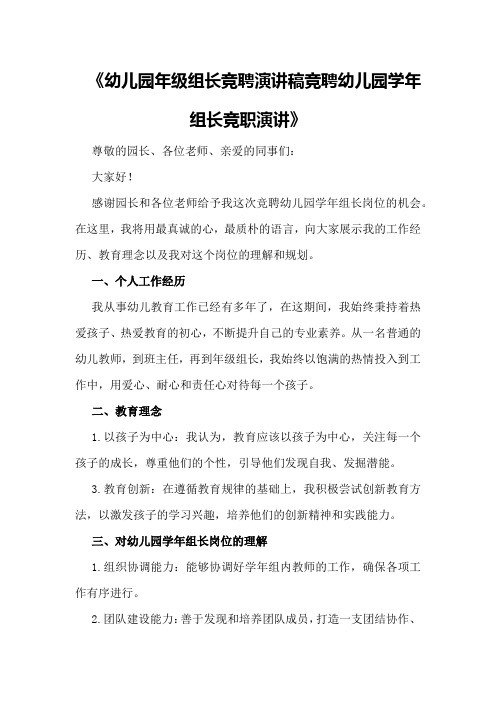 《幼儿园年级组长竞聘演讲稿竞聘幼儿园学年组长竞职演讲》

尊敬的园长、各位老师、亲爱的同事们：

大家好！

感谢园长和各位老师给予我这次竞聘幼儿园学年组长岗位的机会。在这里，我将用最真诚的心，最质朴的语言，向大家展示我的工作经历、教育理念以及我对这个岗位的理解和规划。

一、个人工作经历

我从事幼儿教育工作已经有多年了，在这期间，我始终秉持着热爱孩子、热爱教育的初心，不断提升自己的专业素养。从一名普通的幼儿教师，到班主任，再到年级组长，我始终以饱满的热情投入到工作中，用爱心、耐心和责任心对待每一个孩子。

二、教育理念

1.以孩子为中心：我认为，教育应该以孩子为中心，关注每一个孩子的成长，尊重他们的个性，引导他们发现自我、发掘潜能。

3.教育创新：在遵循教育规律的基础上，我积极尝试创新教育方法，以激发孩子的学习兴趣，培养他们的创新精神和实践能力。

三、对幼儿园学年组长岗位的理解

1.组织协调能力：能够协调好学年组内教师的工作，确保各项工作有序进行。

2.团队建设能力：善于发现和培养团队成员，打造一支团结协作、